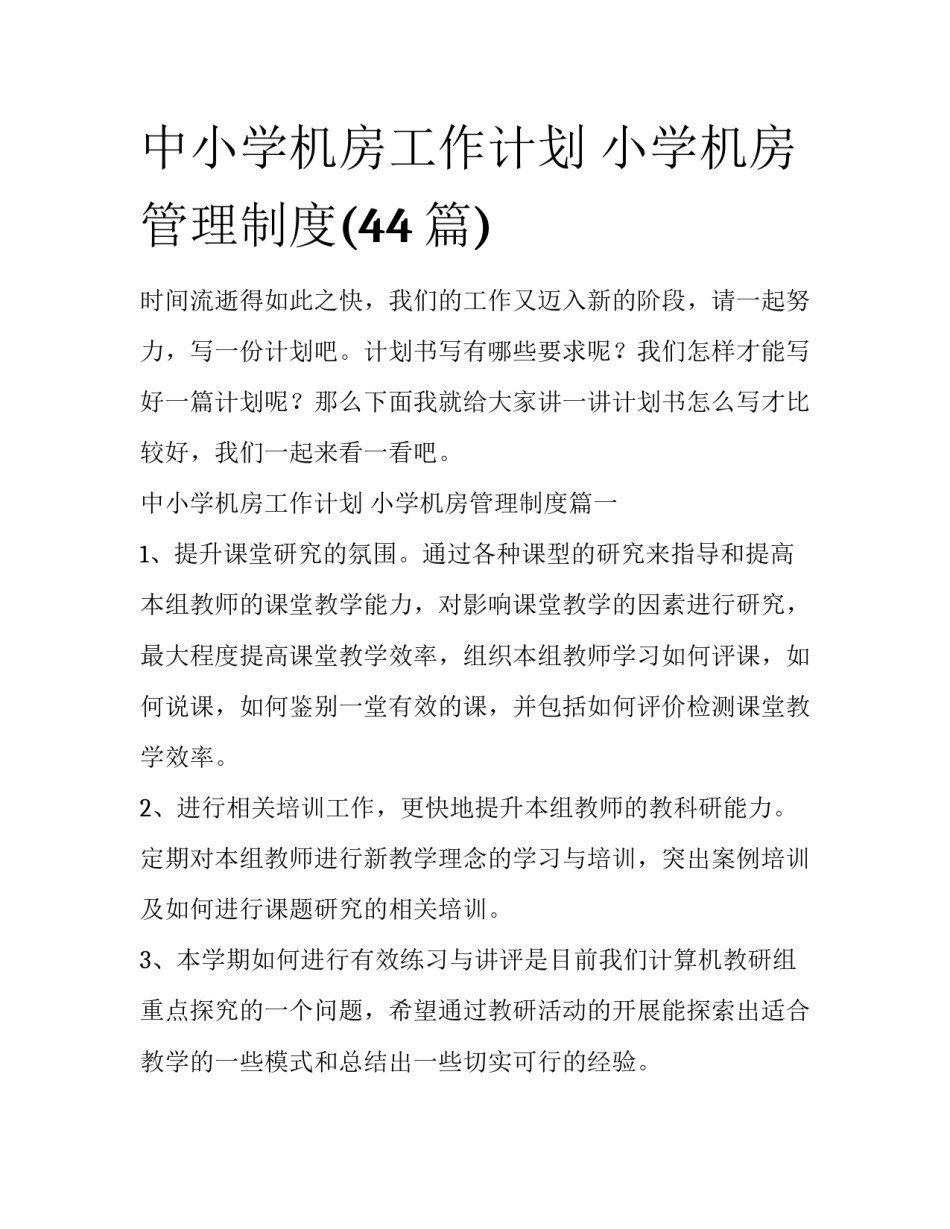 中小学机房工作计划 小学机房管理制度(44 篇)

时间流逝得如此之快，我们的工作又迈入新的阶段，请一起努力，写一份计划吧。计划书写有哪些要求呢？我们怎样才能写好一篇计划呢？那么下面我就给大家讲一讲计划书怎么写才比较好，我们一起来看一看吧。

中小学机房工作计划 小学机房管理制度篇一

1、提升课堂研究的氛围。通过各种课型的研究来指导和提高本组教师的课堂教学能力，对影响课堂教学的因素进行研究，最大程度提高课堂教学效率，组织本组教师学习如何评课，如何说课，如何鉴别一堂有效的课，并包括如何评价检测课堂教学效率。

2、进行相关培训工作，更快地提升本组教师的教科研能力。定期对本组教师进行新教学理念的学习与培训，突出案例培训及如何进行课题研究的相关培训。

3、本学期如何进行有效练习与讲评是目前我们计算机教研组重点探究的一个问题，希望通过教研活动的开展能探索出适合教学的一些模式和总结出一些切实可行的经验。